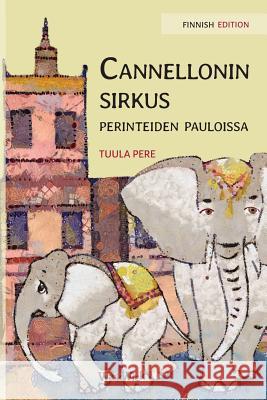 FINNISH EDITION

CANNELLONIN SIRKUS

PERINTEIDEN PAULOISSA

TUULA PERE

Kraina Książek